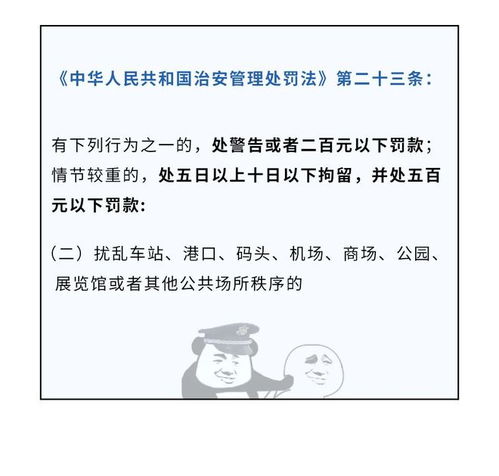 《中华人民共和国治安管理处罚法》第二十三条：

有下列行为之一的，处警告或者二百元以下罚款；情节较重的，处五日以上十日以下拘留，并处五百元以下罚款：

（二）扰乱车站、港口、码头、机场、商场、公园、展览馆或者其他公共场所秩序的